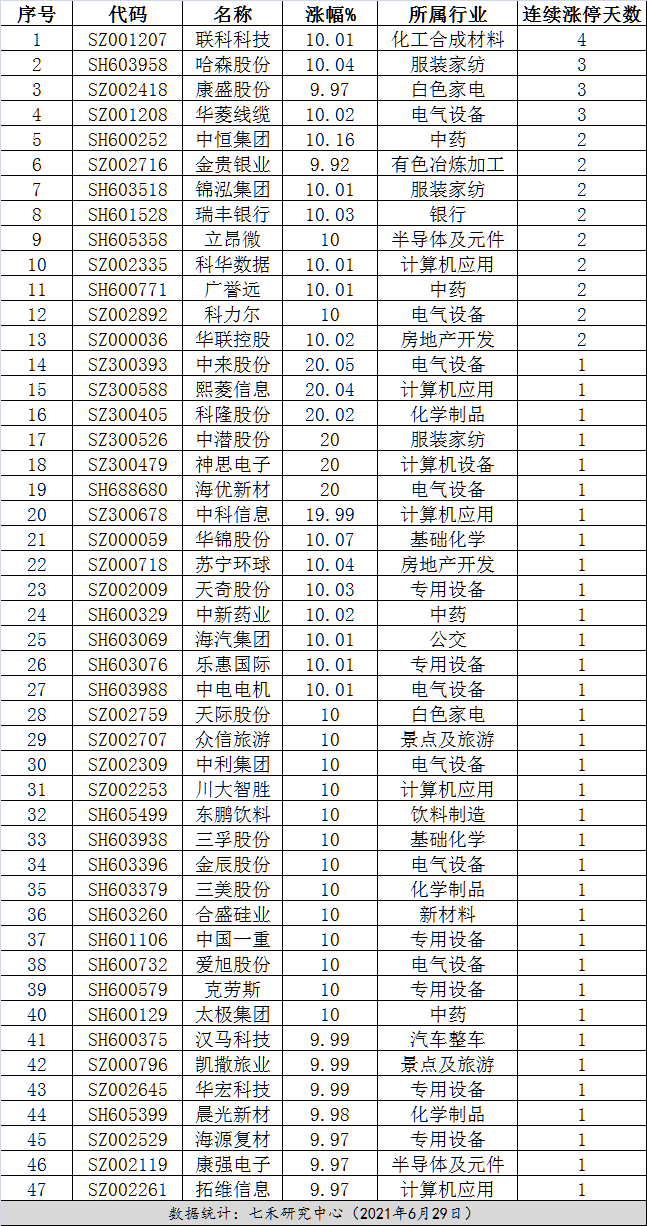 | 序号 | 代码 | 名称 | 涨幅% | 所属行业 | 连续涨停天数 |
|---|---|---|---|---|---|
| 1 | SZ001207 | 联科科技 | 10.01 | 化工合成材料 | 4 |
| 2 | SH603958 | 哈森股份 | 10.04 | 服装家纺 | 3 |
| 3 | SZ002418 | 康盛股份 | 9.97 | 白色家电 | 3 |
| 4 | SZ001208 | 华菱线缆 | 10.02 | 电气设备 | 3 |
| 5 | SH600252 | 中恒集团 | 10.16 | 中药 | 2 |
| 6 | SZ002716 | 金贵银业 | 9.92 | 有色冶炼加工 | 2 |
| 7 | SH603518 | 锦泓集团 | 10.01 | 服装家纺 | 2 |
| 8 | SH601528 | 瑞丰银行 | 10.03 | 银行 | 2 |
| 9 | SH605358 | 立昂微 | 10 | 半导体及元件 | 2 |
| 10 | SZ002335 | 科华数据 | 10.01 | 计算机应用 | 2 |
| 11 | SH600771 | 广誉远 | 10.01 | 中药 | 2 |
| 12 | SZ002892 | 科力尔 | 10 | 电气设备 | 2 |
| 13 | SZ000036 | 华联控股 | 10.02 | 房地产开发 | 2 |
| 14 | SZ300393 | 中来股份 | 20.05 | 电气设备 | 1 |
| 15 | SZ300588 | 熙菱信息 | 20.04 | 计算机应用 | 1 |
| 16 | SZ300405 | 科隆股份 | 20.02 | 化学制品 | 1 |
| 17 | SZ300526 | 中潜股份 | 20 | 服装家纺 | 1 |
| 18 | SZ300479 | 神思电子 | 20 | 计算机设备 | 1 |
| 19 | SH688680 | 海优新材 | 20 | 电气设备 | 1 |
| 20 | SZ300678 | 中科信息 | 19.99 | 计算机应用 | 1 |
| 21 | SZ000059 | 华锦股份 | 10.07 | 基础化学 | 1 |
| 22 | SZ000718 | 苏宁环球 | 10.04 | 房地产开发 | 1 |
| 23 | SZ002009 | 天奇股份 | 10.03 | 专用设备 | 1 |
| 24 | SH600329 | 中新药业 | 10.02 | 中药 | 1 |
| 25 | SH603069 | 海汽集团 | 10.01 | 公交 | 1 |
| 26 | SH603076 | 乐惠国际 | 10.01 | 专用设备 | 1 |
| 27 | SH603988 | 中电电机 | 10.01 | 电气设备 | 1 |
| 28 | SZ002759 | 天际股份 | 10 | 白色家电 | 1 |
| 29 | SZ002707 | 众信旅游 | 10 | 景点及旅游 | 1 |
| 30 | SZ002309 | 中利集团 | 10 | 电气设备 | 1 |
| 31 | SZ002253 | 川大智胜 | 10 | 计算机应用 | 1 |
| 32 | SH605499 | 东鹏饮料 | 10 | 饮料制造 | 1 |
| 33 | SH603938 | 三孚股份 | 10 | 基础化学 | 1 |
| 34 | SH603396 | 金辰股份 | 10 | 电气设备 | 1 |
| 35 | SH603379 | 三美股份 | 10 | 化学制品 | 1 |
| 36 | SH603260 | 合盛硅业 | 10 | 新材料 | 1 |
| 37 | SH601106 | 中国一重 | 10 | 专用设备 | 1 |
| 38 | SH600732 | 爱旭股份 | 10 | 电气设备 | 1 |
| 39 | SH600579 | 克劳斯 | 10 | 专用设备 | 1 |
| 40 | SH600129 | 太极集团 | 10 | 中药 | 1 |
| 41 | SH600375 | 汉马科技 | 9.99 | 汽车整车 | 1 |
| 42 | SZ000796 | 凯撒旅业 | 9.99 | 景点及旅游 | 1 |
| 43 | SZ002645 | 华宏科技 | 9.99 | 专用设备 | 1 |
| 44 | SH605399 | 晨光新材 | 9.98 | 化学制品 | 1 |
| 45 | SZ002529 | 海源复材 | 9.97 | 专用设备 | 1 |
| 46 | SZ002119 | 康强电子 | 9.97 | 半导体及元件 | 1 |
| 47 | SZ002261 | 拓维信息 | 9.97 | 计算机应用 | 1 |

数据统计：七禾研究中心（2021年6月29日）